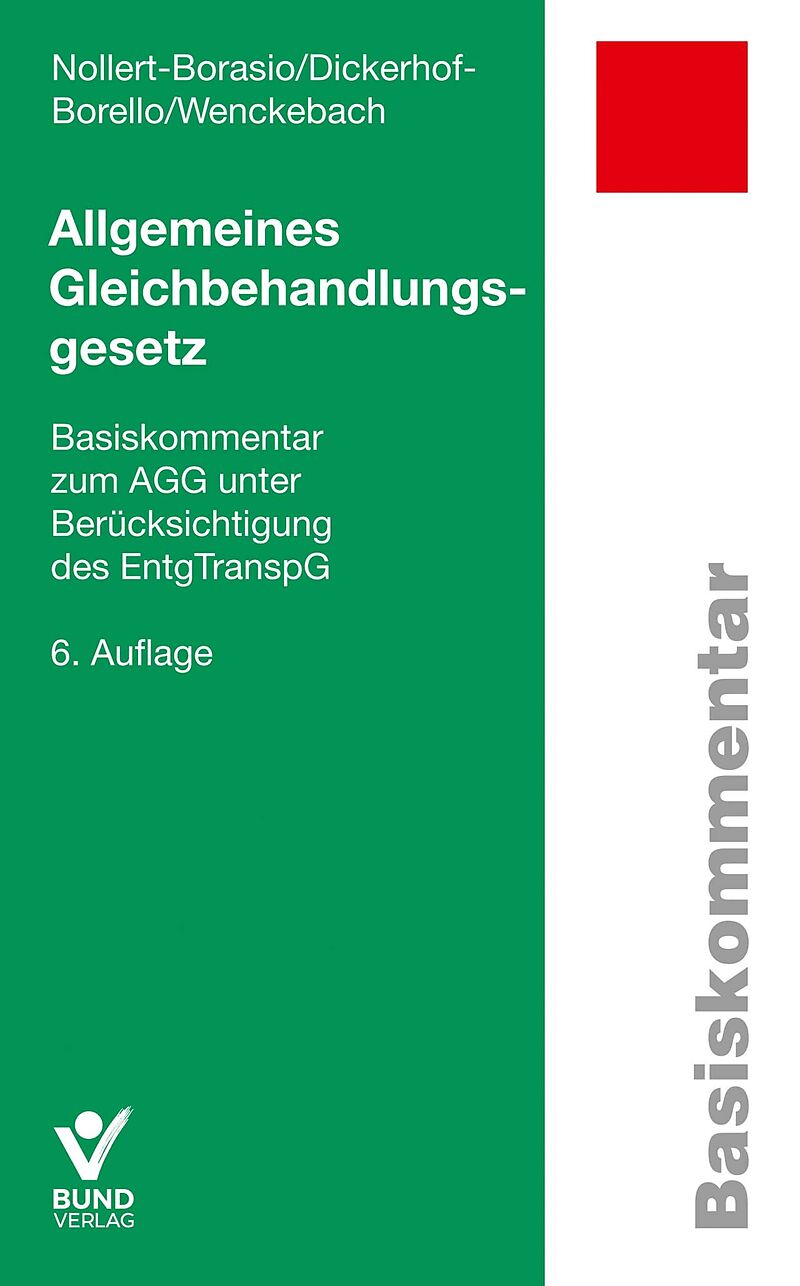 Nollert-Borasio/Dickerhof-Borello/Wenckebach

Allgemeines Gleichbehandlungsgesetz

Basiskommentar zum AGG unter Berücksichtigung des EntgTranspG

6. Auflage

BUND
VERLAG

Basiskommentar